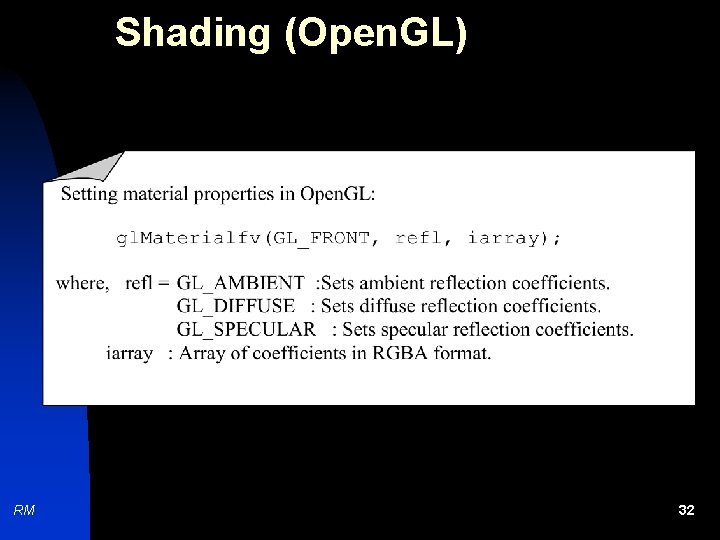 Shading (OpenGL)

Setting material properties in OpenGL:

glMaterialfv(GL_FRONT, refl, iarray);

where, refl = GL_AMBIENT :Sets ambient reflection coefficients.
GL_DIFFUSE : Sets diffuse reflection coefficients.
GL_SPECULAR : Sets specular reflection coefficients.
iarray : Array of coefficients in RGBA format.

RM

32